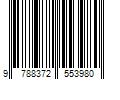 9 788372 553980